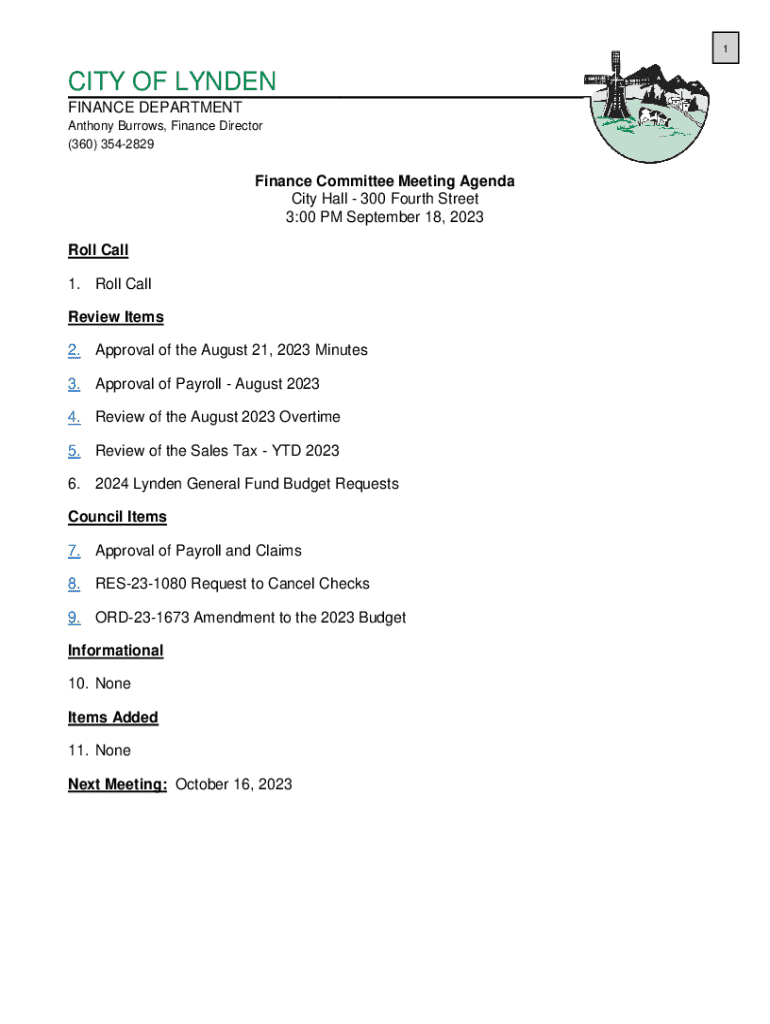 1

CITY OF LYNDEN
FINANCE DEPARTMENT
Anthony Burrows, Finance Director
(360) 354-2829

Finance Committee Meeting Agenda
City Hall - 300 Fourth Street
3:00 PM September 18, 2023

Roll Call

1. Roll Call

Review Items

2. Approval of the August 21, 2023 Minutes

3. Approval of Payroll - August 2023

4. Review of the August 2023 Overtime

5. Review of the Sales Tax - YTD 2023

6. 2024 Lynden General Fund Budget Requests

Council Items

7. Approval of Payroll and Claims

8. RES-23-1080 Request to Cancel Checks

9. ORD-23-1673 Amendment to the 2023 Budget

Informational

10. None

Items Added

11. None

Next Meeting: October 16, 2023